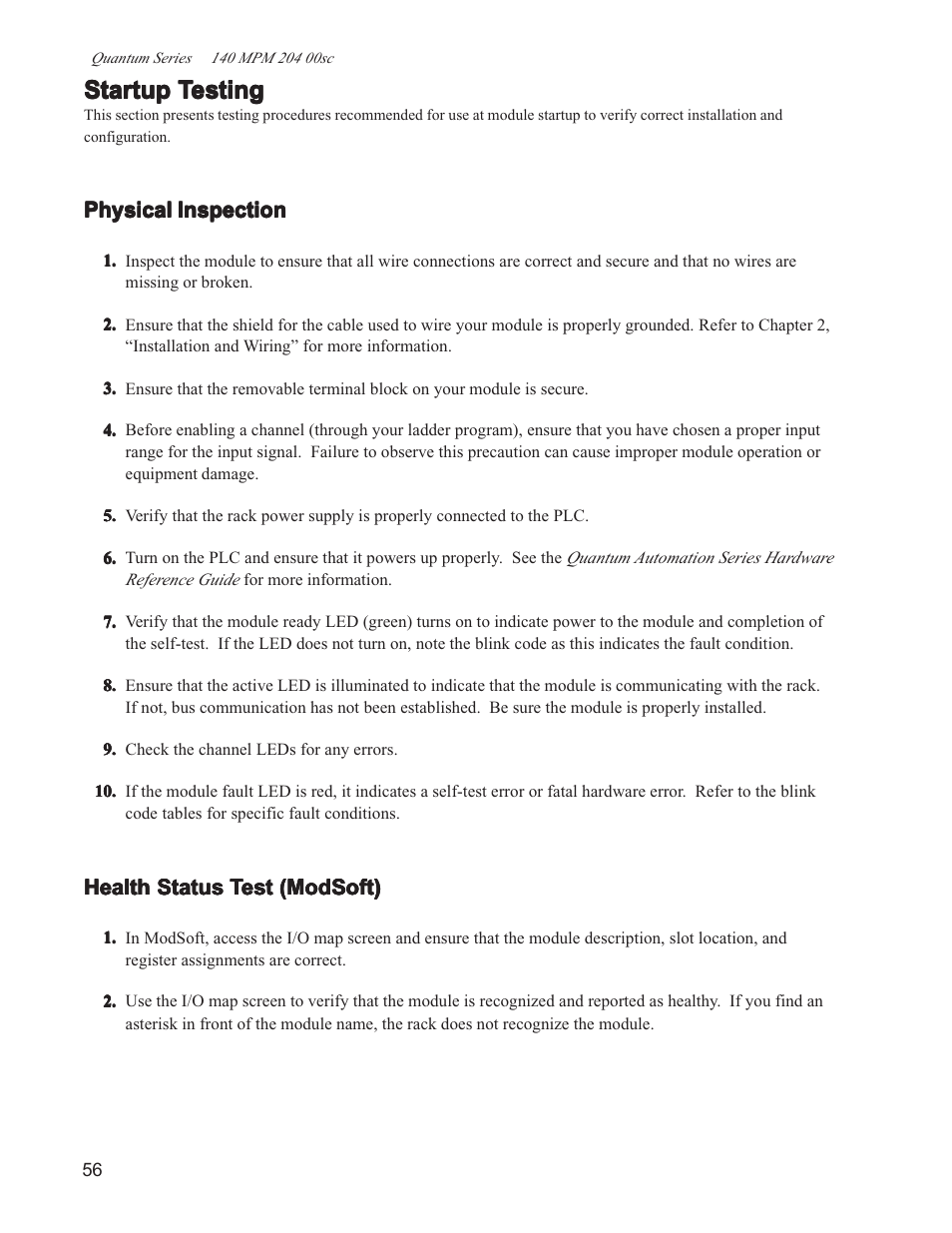 Quantum Series 140 MPM 204 00sc

Startup Testing

This section presents testing procedures recommended for use at module startup to verify correct installation and configuration.

Physical Inspection

1. Inspect the module to ensure that all wire connections are correct and secure and that no wires are missing or broken.

2. Ensure that the shield for the cable used to wire your module is properly grounded. Refer to Chapter 2, “Installation and Wiring” for more information.

3. Ensure that the removable terminal block on your module is secure.

4. Before enabling a channel (through your ladder program), ensure that you have chosen a proper input range for the input signal. Failure to observe this precaution can cause improper module operation or equipment damage.

5. Verify that the rack power supply is properly connected to the PLC.

6. Turn on the PLC and ensure that it powers up properly. See the Quantum Automation Series Hardware Reference Guide for more information.

7. Verify that the module ready LED (green) turns on to indicate power to the module and completion of the self-test. If the LED does not turn on, note the blink code as this indicates the fault condition.

8. Ensure that the active LED is illuminated to indicate that the module is communicating with the rack. If not, bus communication has not been established. Be sure the module is properly installed.

9. Check the channel LEDs for any errors.

10. If the module fault LED is red, it indicates a self-test error or fatal hardware error. Refer to the blink code tables for specific fault conditions.

Health Status Test (ModSoft)

1. In ModSoft, access the I/O map screen and ensure that the module description, slot location, and register assignments are correct.

2. Use the I/O map screen to verify that the module is recognized and reported as healthy. If you find an asterisk in front of the module name, the rack does not recognize the module.

56